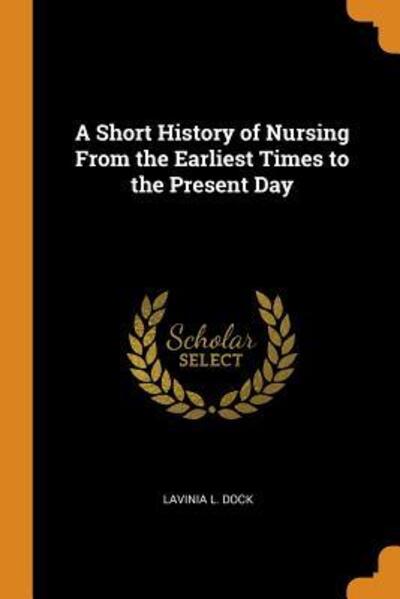 A Short History of Nursing From the Earliest Times to the Present Day

Scholar
SELECT

LAVINIA L. DOCK